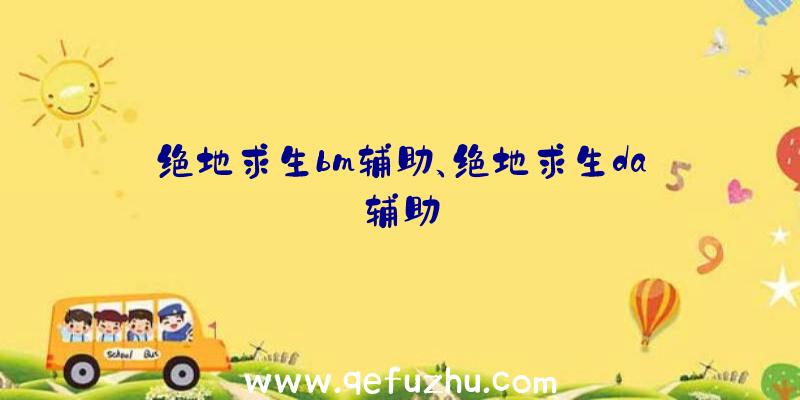 绝地求生bm辅助、绝地求生da辅助

5

9

School Bus

www.qefuzhu.com